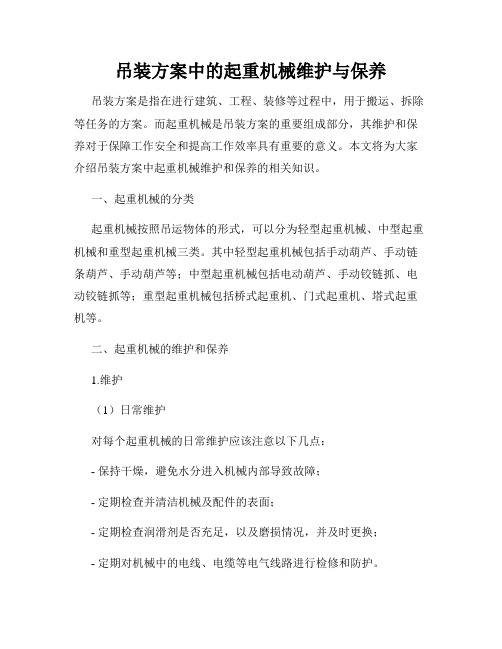 吊装方案中的起重机械维护与保养

吊装方案是指在进行建筑、工程、装修等过程中，用于搬运、拆除等任务的方案。而起重机械是吊装方案的重要组成部分，其维护和保养对于保障工作安全和提高工作效率具有重要的意义。本文将为大家介绍吊装方案中起重机械维护和保养的相关知识。

一、起重机械的分类

起重机械按照吊运物体的形式，可以分为轻型起重机械、中型起重机械和重型起重机械三类。其中轻型起重机械包括手动葫芦、手动链条葫芦、手动葫芦等；中型起重机械包括电动葫芦、手动铰链抓、电动铰链抓等；重型起重机械包括桥式起重机、门式起重机、塔式起重机等。

二、起重机械的维护和保养

1.维护

（1）日常维护

对每个起重机械的日常维护应该注意以下几点：

- 保持干燥，避免水分进入机械内部导致故障；

- 定期检查并清洁机械及配件的表面；

- 定期检查润滑剂是否充足，以及磨损情况，并及时更换；

- 定期对机械中的电线、电缆等电气线路进行检修和防护。